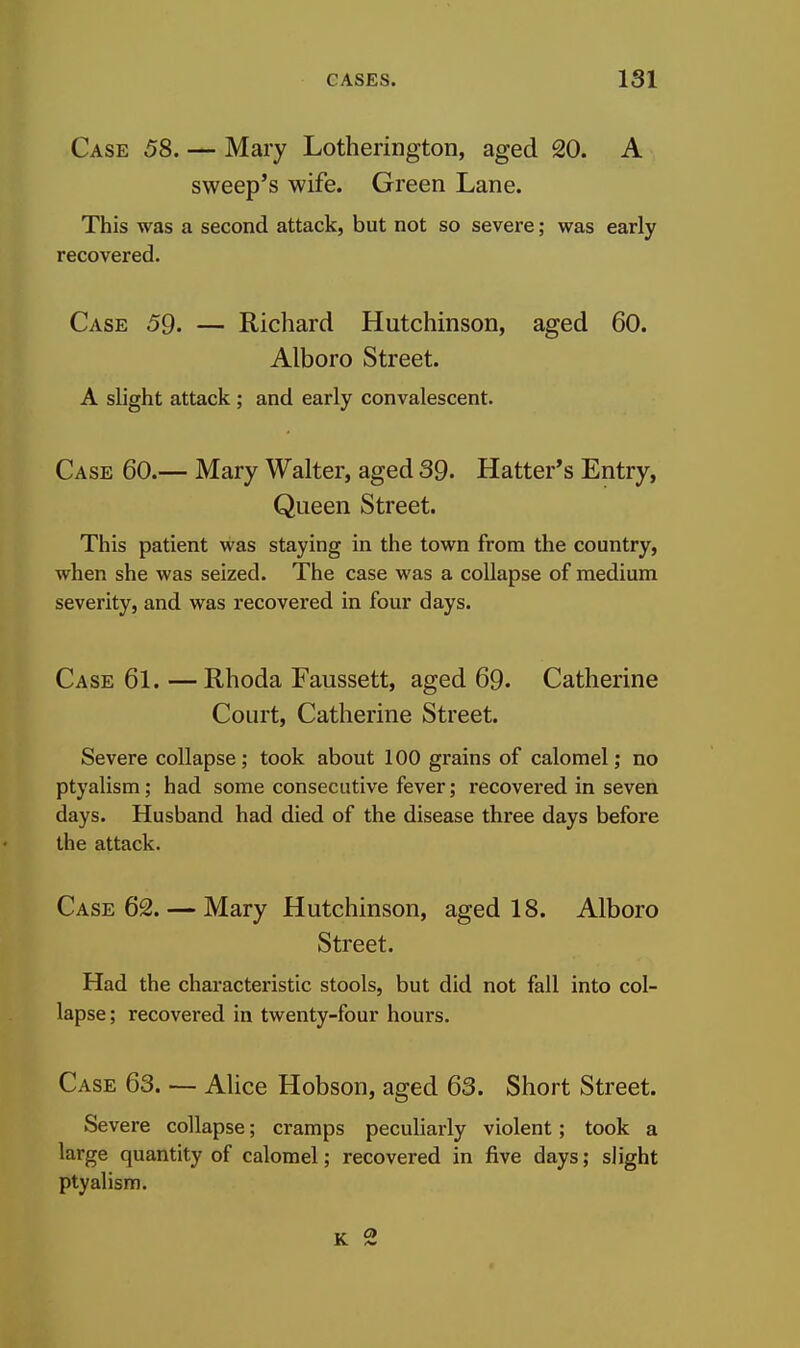 CASES. 131

Case 58. — Mary Lotherington, aged 20. A sweep's wife. Green Lane.

This was a second attack, but not so severe; was early recovered.

Case 59. — Richard Hutchinson, aged 60. Alboro Street.

A slight attack; and early convalescent.

Case 60.— Mary Walter, aged 39. Hatter's Entry, Queen Street.

This patient was staying in the town from the country, when she was seized. The case was a collapse of medium severity, and was recovered in four days.

Case 61. — Rhoda Faussett, aged 69. Catherine Court, Catherine Street.

Severe collapse; took about 100 grains of calomel; no ptyalism; had some consecutive fever; recovered in seven days. Husband had died of the disease three days before the attack.

Case 62. — Mary Hutchinson, aged 18. Alboro Street.

Had the characteristic stools, but did not fall into collapse; recovered in twenty-four hours.

Case 63. — Alice Hobson, aged 63. Short Street.

Severe collapse; cramps peculiarly violent; took a large quantity of calomel; recovered in five days; slight ptyalism.

K 2